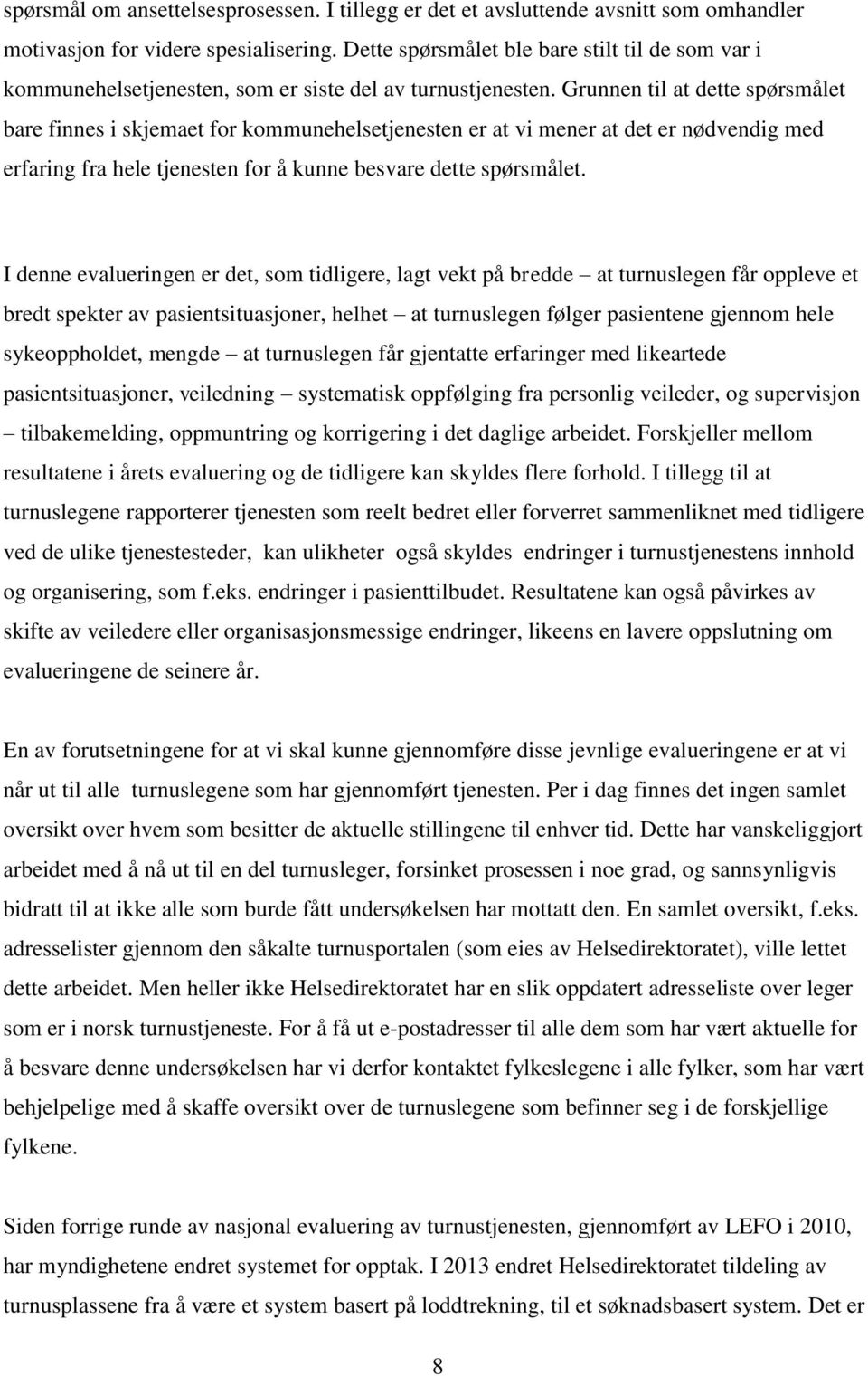 spørsmål om ansettelsesprosessen. I tillegg er det et avsluttende avsnitt som omhandler motivasjon for videre spesialisering. Dette spørsmålet ble bare stilt til de som var i kommunehelsetjenesten, som er siste del av turnustjenesten. Grunnen til at dette spørsmålet bare finnes i skjemaet for kommunehelsetjenesten er at vi mener at det er nødvendig med erfaring fra hele tjenesten for å kunne besvare dette spørsmålet.

I denne evalueringen er det, som tidligere, lagt vekt på bredde – at turnuslegen får oppleve et bredt spekter av pasientsituasjoner, helhet – at turnuslegen følger pasientene gjennom hele sykeoppholdet, mengde – at turnuslegen får gjentatte erfaringer med likeartede pasientsituasjoner, veiledning – systematisk oppfølging fra personlig veileder, og supervisjon – tilbakemelding, oppmuntring og korrigering i det daglige arbeidet. Forskjeller mellom resultatene i årets evaluering og de tidligere kan skyldes flere forhold. I tillegg til at turnuslegene rapporterer tjenesten som reelt bedret eller forverret sammenliknet med tidligere ved de ulike tjenestesteder, kan ulikheter også skyldes endringer i turnustjenestens innhold og organisering, som f.eks. endringer i pasienttilbudet. Resultatene kan også påvirkes av skifte av veiledere eller organisasjonsmessige endringer, likeens en lavere oppslutning om evalueringene de seinere år.

En av forutsetningene for at vi skal kunne gjennomføre disse jevnlige evalueringene er at vi når ut til alle turnuslegene som har gjennomført tjenesten. Per i dag finnes det ingen samlet oversikt over hvem som besitter de aktuelle stillingene til enhver tid. Dette har vanskeliggjort arbeidet med å nå ut til en del turnusleger, forsinket prosessen i noe grad, og sannsynligvis bidratt til at ikke alle som burde fått undersøkelsen har mottatt den. En samlet oversikt, f.eks. adresselister gjennom den såkalte turnusportalen (som eies av Helsedirektoratet), ville lettet dette arbeidet. Men heller ikke Helsedirektoratet har en slik oppdatert adresseliste over leger som er i norsk turnustjeneste. For å få ut e-postadresser til alle dem som har vært aktuelle for å besvare denne undersøkelsen har vi derfor kontaktet fylkeslegene i alle fylker, som har vært behjelpelige med å skaffe oversikt over de turnuslegene som befinner seg i de forskjellige fylkene.

Siden forrige runde av nasjonal evaluering av turnustjenesten, gjennomført av LEFO i 2010, har myndighetene endret systemet for opptak. I 2013 endret Helsedirektoratet tildeling av turnusplassene fra å være et system basert på loddtrekning, til et søknadsbasert system. Det er

8